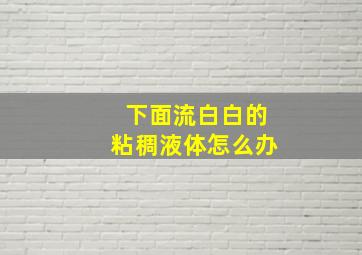 下面流白白的
粘稠液体怎么办